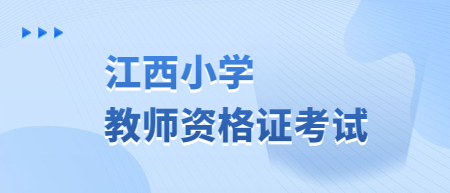 江西小学
教师资格证考试